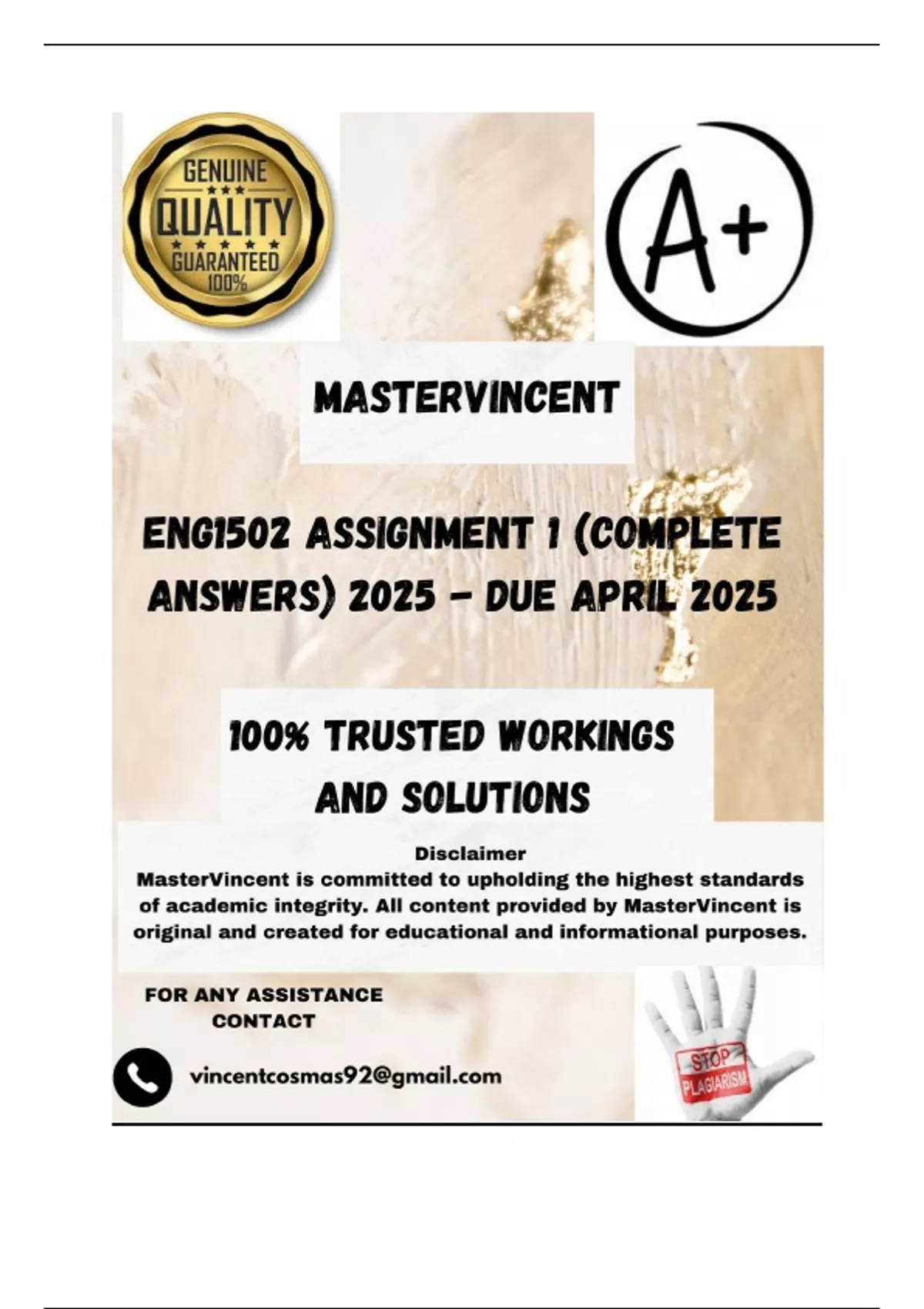 GENUINE
QUALITY
GUARANTEED
100%

A+

MASTERVINCENT

ENG1502 ASSIGNMENT 1 (COMPLETE ANSWERS) 2025 - DUE APRIL 2025

100% TRUSTED WORKINGS AND SOLUTIONS

Disclaimer
MasterVincent is committed to upholding the highest standards of academic integrity. All content provided by MasterVincent is original and created for educational and informational purposes.

FOR ANY ASSISTANCE CONTACT

vincentcosmas92@gmail.com

STOP
PLAGIARISM